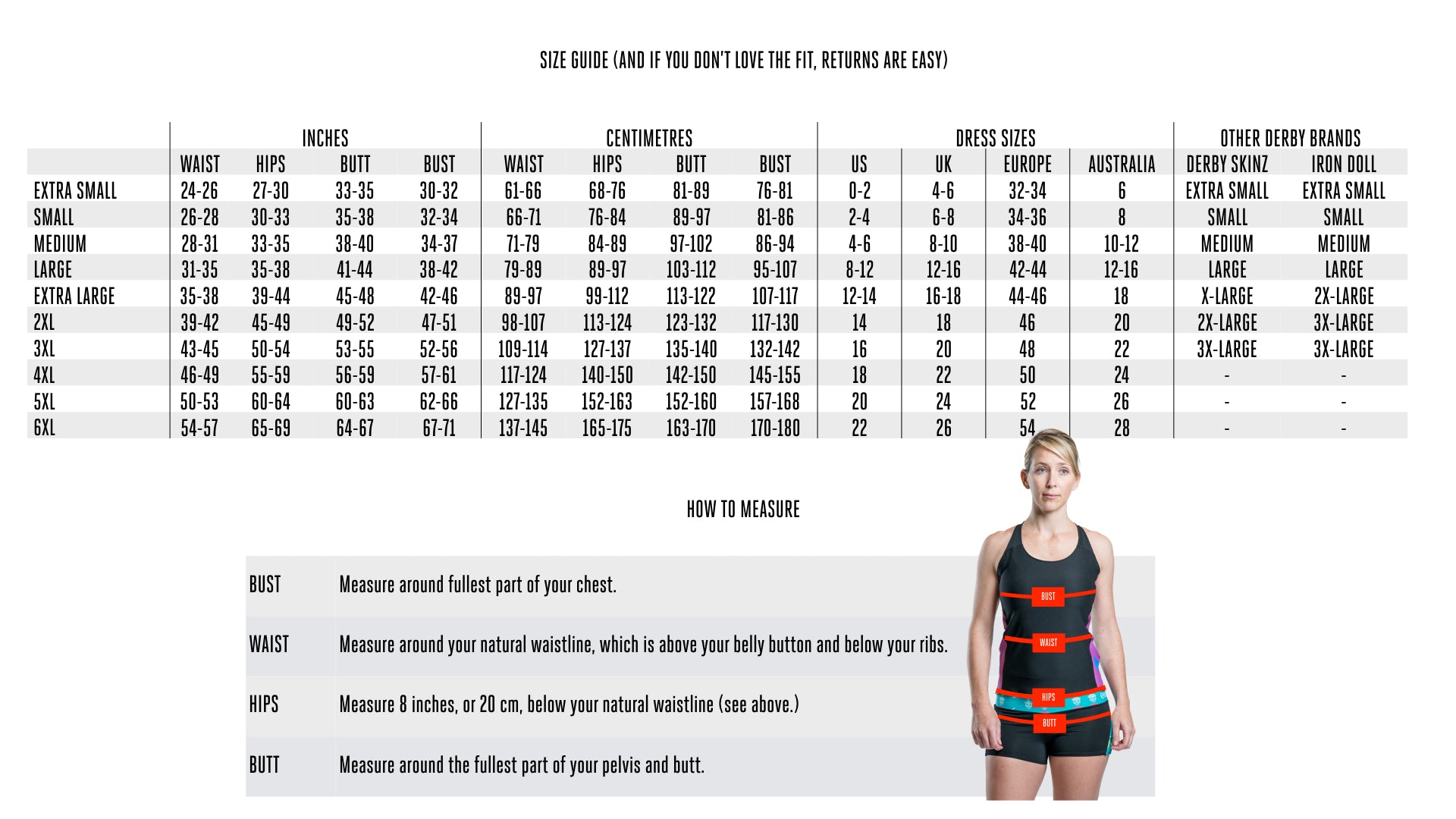 SIZE GUIDE (AND IF YOU DON'T LOVE THE FIT, RETURNS ARE EASY)

| | INCHES | | | | CENTIMETRES | | | | DRESS SIZES | | | | OTHER DERBY BRANDS | |
|---|---|---|---|---|---|---|---|---|---|---|---|---|---|---|
| | WAIST | HIPS | BUTT | BUST | WAIST | HIPS | BUTT | BUST | US | UK | EUROPE | AUSTRALIA | DERBY SKINZ | IRON DOLL |
| EXTRA SMALL | 24-26 | 27-30 | 33-35 | 30-32 | 61-66 | 68-76 | 81-89 | 76-81 | 0-2 | 4-6 | 32-34 | 6 | EXTRA SMALL | EXTRA SMALL |
| SMALL | 26-28 | 30-33 | 35-38 | 32-34 | 66-71 | 76-84 | 89-97 | 81-86 | 2-4 | 6-8 | 34-36 | 8 | SMALL | SMALL |
| MEDIUM | 28-31 | 33-35 | 38-40 | 34-37 | 71-79 | 84-89 | 97-102 | 86-94 | 4-6 | 8-10 | 38-40 | 10-12 | MEDIUM | MEDIUM |
| LARGE | 31-35 | 35-38 | 41-44 | 38-42 | 79-89 | 89-97 | 103-112 | 95-107 | 8-12 | 12-16 | 42-44 | 12-16 | LARGE | LARGE |
| EXTRA LARGE | 35-38 | 39-44 | 45-48 | 42-46 | 89-97 | 99-112 | 113-122 | 107-117 | 12-14 | 16-18 | 44-46 | 18 | X-LARGE | 2X-LARGE |
| 2XL | 39-42 | 45-49 | 49-52 | 47-51 | 98-107 | 113-124 | 123-132 | 117-130 | 14 | 18 | 46 | 20 | 2X-LARGE | 3X-LARGE |
| 3XL | 43-45 | 50-54 | 53-55 | 52-56 | 109-114 | 127-137 | 135-140 | 132-142 | 16 | 20 | 48 | 22 | 3X-LARGE | 3X-LARGE |
| 4XL | 46-49 | 55-59 | 56-59 | 57-61 | 117-124 | 140-150 | 142-150 | 145-155 | 18 | 22 | 50 | 24 | - | - |
| 5XL | 50-53 | 60-64 | 60-63 | 62-66 | 127-135 | 152-163 | 152-160 | 157-168 | 20 | 24 | 52 | 26 | - | - |
| 6XL | 54-57 | 65-69 | 64-67 | 67-71 | 137-145 | 165-175 | 163-170 | 170-180 | 22 | 26 | 54 | 28 | - | - |

HOW TO MEASURE

| | |
|---|---|
| BUST | Measure around fullest part of your chest. |
| WAIST | Measure around your natural waistline, which is above your belly button and below your ribs. |
| HIPS | Measure 8 inches, or 20 cm, below your natural waistline (see above.) |
| BUTT | Measure around the fullest part of your pelvis and butt. |

BUST
WAIST
HIPS
BUTT